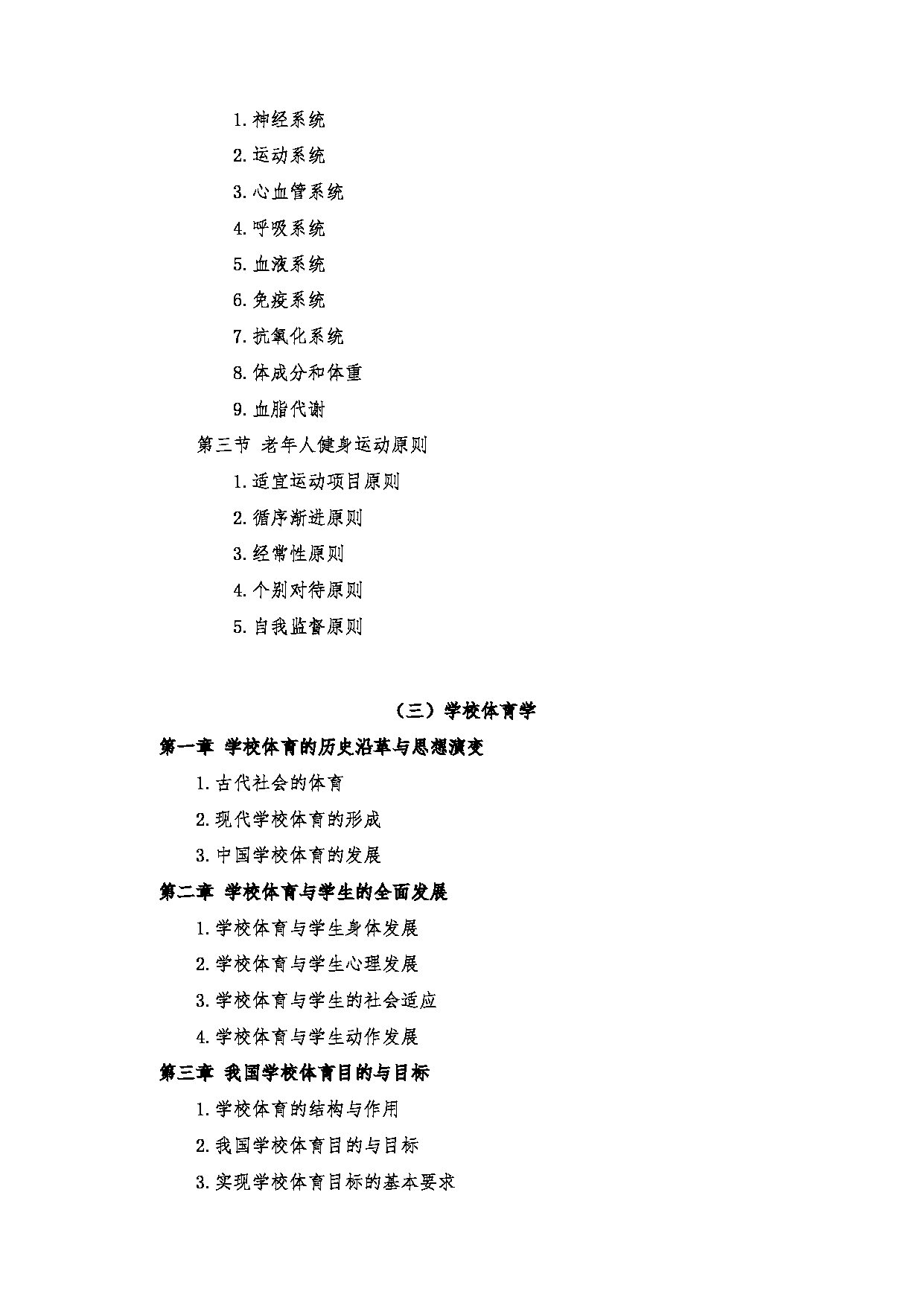 1. 神经系统

2. 运动系统

3. 心血管系统

4. 呼吸系统

5. 血液系统

6. 免疫系统

7. 抗氧化系统

8. 体成分和体重

9. 血脂代谢

第三节 老年人健身运动原则

1. 适宜运动项目原则

2. 循序渐进原则

3. 经常性原则

4. 个别对待原则

5. 自我监督原则

（三）学校体育学

第一章 学校体育的历史沿革与思想演变

1. 古代社会的体育

2. 现代学校体育的形成

3. 中国学校体育的发展

第二章 学校体育与学生的全面发展

1. 学校体育与学生身体发展

2. 学校体育与学生心理发展

3. 学校体育与学生的社会适应

4. 学校体育与学生动作发展

第三章 我国学校体育目的与目标

1. 学校体育的结构与作用

2. 我国学校体育目的与目标

3. 实现学校体育目标的基本要求